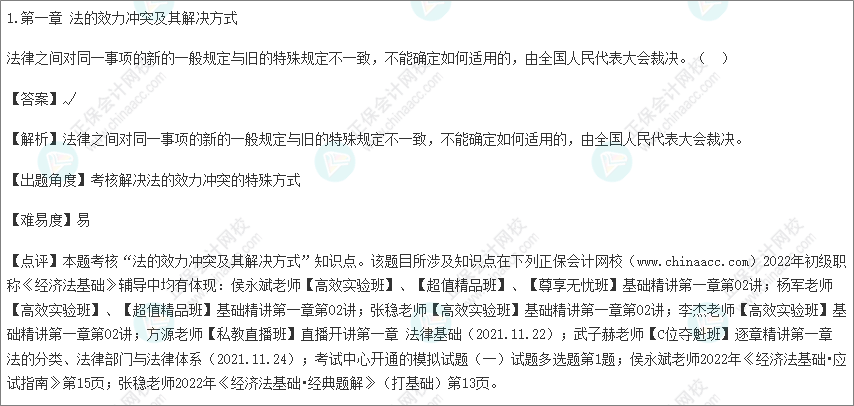 1.第一章 法的效力冲突及其解决方式

法律之间对同一事项的新的一般规定与旧的特殊规定不一致，不能确定如何适用的，由全国人民代表大会裁决。（ ）

【答案】√

【解析】法律之间对同一事项的新的一般规定与旧的特殊规定不一致，不能确定如何适用的，由全国人民代表大会裁决。

【出题角度】考核解决法的效力冲突的特殊方式

【难易度】易

【点评】本题考核“法的效力冲突及其解决方式”知识点。该题目所涉及知识点在下列正保会计网校（www.chinaacc.com）2022年初级职称《经济法基础》辅导中均有体现：侯永斌老师【高效实验班】、【超值精品班】、【尊享无忧班】基础精讲第一章第02讲；杨军老师【高效实验班】、【超值精品班】基础精讲第一章第02讲；张稳老师【高效实验班】基础精讲第一章第02讲；李杰老师【高效实验班】基础精讲第一章第02讲；方源老师【私教直播班】直播开讲第一章 法律基础（2021.11.22）；武子赫老师【C位夺魁班】逐章精讲第一章 法的分类、法律部门与法律体系（2021.11.24）；考试中心开通的模拟试题（一）试题多选题第1题；侯永斌老师2022年《经济法基础·应试指南》第15页；张稳老师2022年《经济法基础·经典题解》（打基础）第13页。